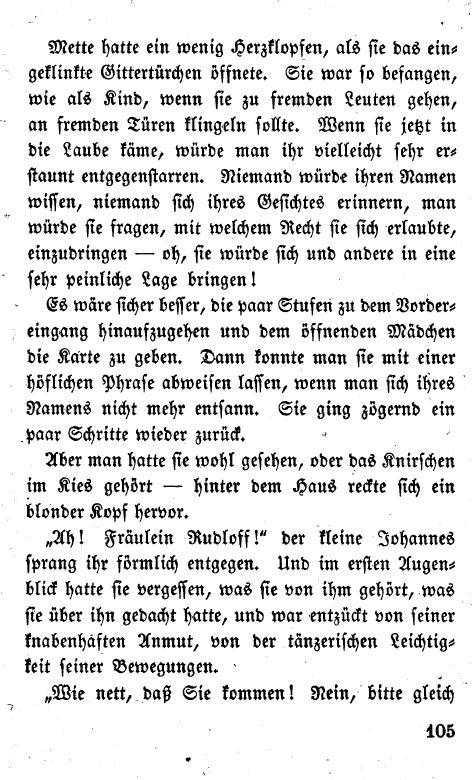 Mette hatte ein wenig Herzklopfen, als sie das eingeklinkte Gittertürchen öffnete. Sie war so befangen, wie als Kind, wenn sie zu fremden Leuten gehen, an fremden Türen klingeln sollte. Wenn sie jetzt in die Laube käme, würde man ihr vielleicht sehr erstaunt entgegenstarren. Niemand würde ihren Namen wissen, niemand sich ihres Gesichtes erinnern, man würde sie fragen, mit welchem Recht sie sich erlaubte, einzudringen — oh, sie würde sich und andere in eine sehr peinliche Lage bringen!

Es wäre sicher besser, die paar Stufen zu dem Vordereingang hinaufzugehen und dem öffnenden Mädchen die Karte zu geben. Dann konnte man sie mit einer höflichen Phrase abweisen lassen, wenn man sich ihres Namens nicht mehr entsann. Sie ging zögernd ein paar Schritte wieder zurück.

Aber man hatte sie wohl gesehen, oder das Knirschen im Kies gehört — hinter dem Haus reckte sich ein blonder Kopf hervor.

„Ah! Fräulein Rudloff!" der kleine Johannes sprang ihr förmlich entgegen. Und im ersten Augenblick hatte sie vergessen, was sie von ihm gehört, was sie über ihn gedacht hatte, und war entzückt von seiner knabenhaften Anmut, von der tänzerischen Leichtigkeit seiner Bewegungen.

„Wie nett, daß Sie kommen! Nein, bitte gleich

105